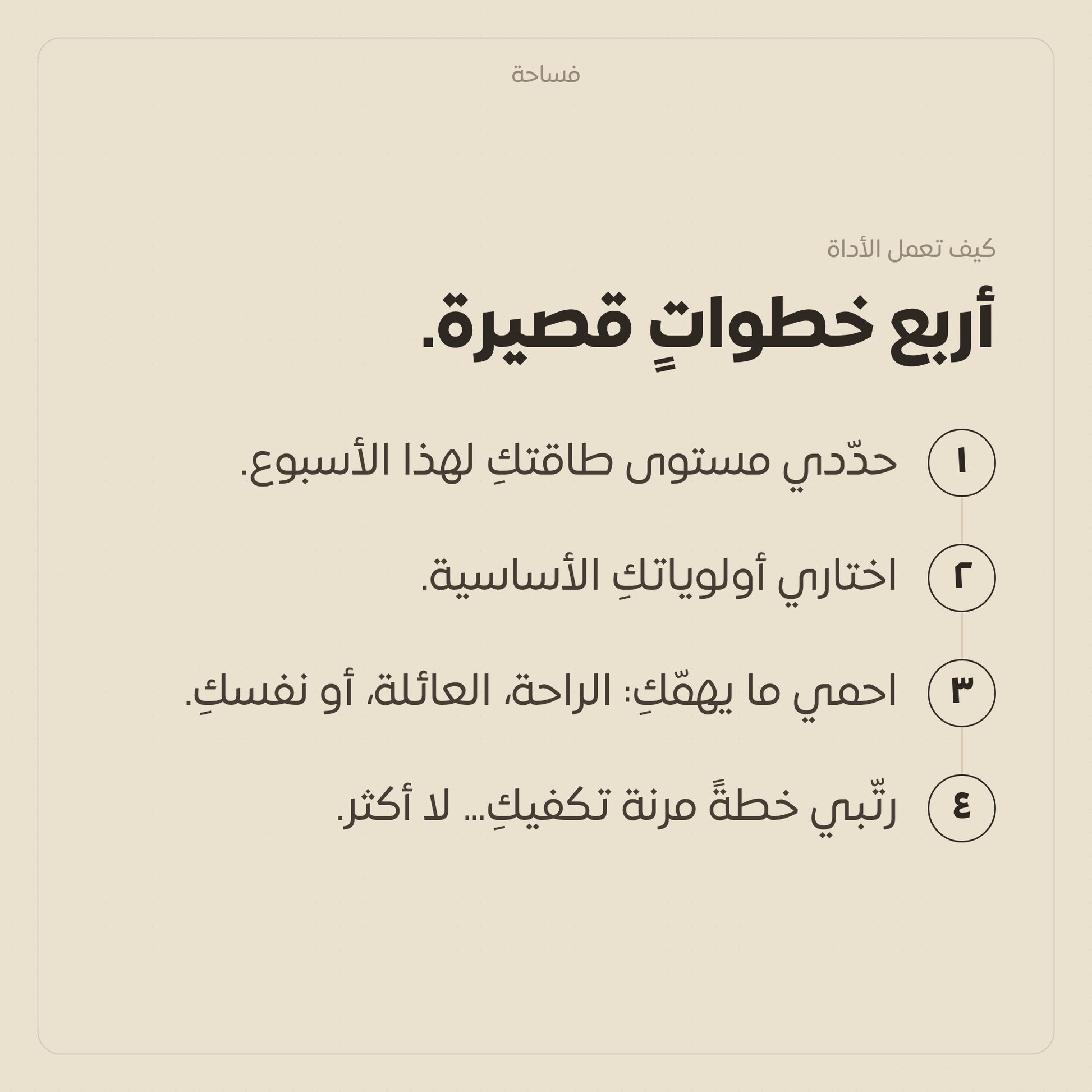 فساحة

كيف تعمل الأداة

أربع خطواتٍ قصيرة.

١ حدّدي مستوى طاقتكِ لهذا الأسبوع.

٢ اختاري أولوياتكِ الأساسية.

٣ احمي ما يهمّكِ: الراحة، العائلة، أو نفسكِ.

٤ رتّبي خطةً مرنة تكفيكِ... لا أكثر.